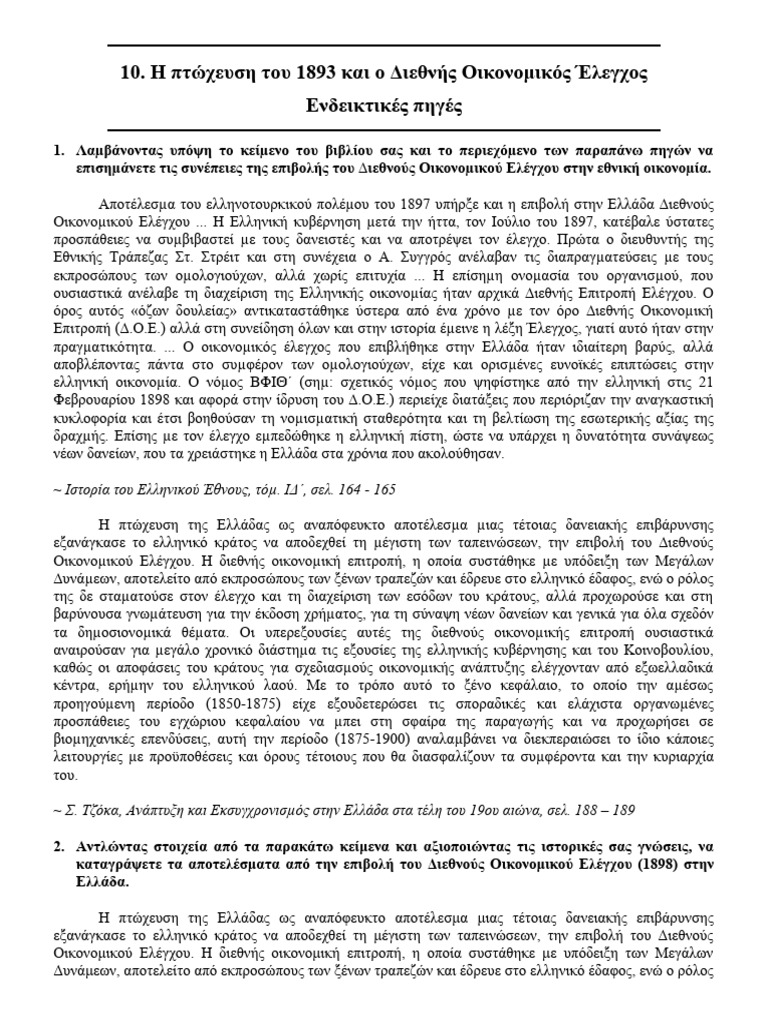 10. Η πτώχευση του 1893 και ο Διεθνής Οικονομικός Έλεγχος

Ενδεικτικές πηγές

1. Λαμβάνοντας υπόψη το κείμενο του βιβλίου σας και το περιεχόμενο των παραπάνω πηγών να επισημάνετε τις συνέπειες της επιβολής του Διεθνούς Οικονομικού Ελέγχου στην εθνική οικονομία.

Αποτέλεσμα του ελληνοτουρκικού πολέμου του 1897 υπήρξε και η επιβολή στην Ελλάδα Διεθνούς Οικονομικού Ελέγχου ... Η Ελληνική κυβέρνηση μετά την ήττα, τον Ιούλιο του 1897, κατέβαλε ύστατες προσπάθειες να συμβιβαστεί με τους δανειστές και να αποτρέψει τον έλεγχο. Πρώτα ο διευθυντής της Εθνικής Τράπεζας Στ. Στρέιτ και στη συνέχεια ο Α. Συγγρός ανέλαβαν τις διαπραγματεύσεις με τους εκπροσώπους των ομολογιούχων, αλλά χωρίς επιτυχία ... Η επίσημη ονομασία του οργανισμού, που ουσιαστικά ανέλαβε τη διαχείριση της Ελληνικής οικονομίας ήταν αρχικά Διεθνής Επιτροπή Ελέγχου. Ο όρος αυτός «όζων δουλείας» αντικαταστάθηκε ύστερα από ένα χρόνο με τον όρο Διεθνής Οικονομική Επιτροπή (Δ.Ο.Ε.) αλλά στη συνείδηση όλων και στην ιστορία έμεινε η λέξη Έλεγχος, γιατί αυτό ήταν στην πραγματικότητα. ... Ο οικονομικός έλεγχος που επιβλήθηκε στην Ελλάδα ήταν ιδιαίτερη βαρύς, αλλά αποβλέποντας πάντα στο συμφέρον των ομολογιούχων, είχε και ορισμένες ευνοϊκές επιπτώσεις στην ελληνική οικονομία. Ο νόμος ΒΦΙΘ΄ (σημ: σχετικός νόμος που ψηφίστηκε από την ελληνική στις 21 Φεβρουαρίου 1898 και αφορά στην ίδρυση του Δ.Ο.Ε.) περιείχε διατάξεις που περιόριζαν την αναγκαστική κυκλοφορία και έτσι βοηθούσαν τη νομισματική σταθερότητα και τη βελτίωση της εσωτερικής αξίας της δραχμής. Επίσης με τον έλεγχο εμπεδώθηκε η ελληνική πίστη, ώστε να υπάρχει η δυνατότητα συνάψεως νέων δανείων, που τα χρειάστηκε η Ελλάδα στα χρόνια που ακολούθησαν.

~ Ιστορία του Ελληνικού Έθνους, τόμ. ΙΔ΄, σελ. 164 - 165

Η πτώχευση της Ελλάδας ως αναπόφευκτο αποτέλεσμα μιας τέτοιας δανειακής επιβάρυνσης εξανάγκασε το ελληνικό κράτος να αποδεχθεί τη μέγιστη των ταπεινώσεων, την επιβολή του Διεθνούς Οικονομικού Ελέγχου. Η διεθνής οικονομική επιτροπή, η οποία συστάθηκε με υπόδειξη των Μεγάλων Δυνάμεων, αποτελείτο από εκπροσώπους των ξένων τραπεζών και έδρευε στο ελληνικό έδαφος, ενώ ο ρόλος της δε σταματούσε στον έλεγχο και τη διαχείριση των εσόδων του κράτους, αλλά προχωρούσε και στη βαρύνουσα γνωμάτευση για την έκδοση χρήματος, για τη σύναψη νέων δανείων και γενικά για όλα σχεδόν τα δημοσιονομικά θέματα. Οι υπερεξουσίες αυτές της διεθνούς οικονομικής επιτροπή ουσιαστικά αναιρούσαν για μεγάλο χρονικό διάστημα τις εξουσίες της ελληνικής κυβέρνησης και του Κοινοβουλίου, καθώς οι αποφάσεις του κράτους για σχεδιασμούς οικονομικής ανάπτυξης ελέγχονταν από εξωελλαδικά κέντρα, ερήμην του ελληνικού λαού. Με το τρόπο αυτό το ξένο κεφάλαιο, το οποίο την αμέσως προηγούμενη περίοδο (1850-1875) είχε εξουδετερώσει τις σποραδικές και ελάχιστα οργανωμένες προσπάθειες του εγχώριου κεφαλαίου να μπει στη σφαίρα της παραγωγής και να προχωρήσει σε βιομηχανικές επενδύσεις, αυτή την περίοδο (1875-1900) αναλαμβάνει να διεκπεραιώσει το ίδιο κάποιες λειτουργίες με προϋποθέσεις και όρους τέτοιους που θα διασφαλίζουν τα συμφέροντα και την κυριαρχία του.

~ Σ. Τζόκα, Ανάπτυξη και Εκσυγχρονισμός στην Ελλάδα στα τέλη του 19ου αιώνα, σελ. 188 – 189

2. Αντλώντας στοιχεία από τα παρακάτω κείμενα και αξιοποιώντας τις ιστορικές σας γνώσεις, να καταγράψετε τα αποτελέσματα από την επιβολή του Διεθνούς Οικονομικού Ελέγχου (1898) στην Ελλάδα.

Η πτώχευση της Ελλάδας ως αναπόφευκτο αποτέλεσμα μιας τέτοιας δανειακής επιβάρυνσης εξανάγκασε το ελληνικό κράτος να αποδεχθεί τη μέγιστη των ταπεινώσεων, την επιβολή του Διεθνούς Οικονομικού Ελέγχου. Η διεθνής οικονομική επιτροπή, η οποία συστάθηκε με υπόδειξη των Μεγάλων Δυνάμεων, αποτελείτο από εκπροσώπους των ξένων τραπεζών και έδρευε στο ελληνικό έδαφος, ενώ ο ρόλος